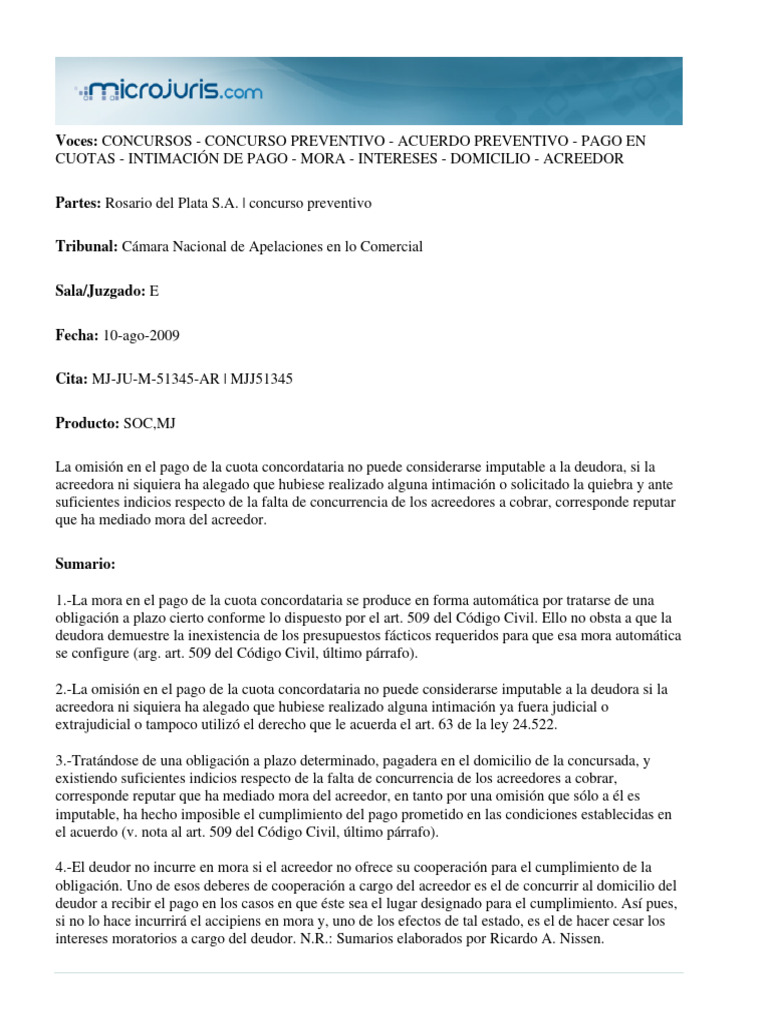 microjuris.com

Voces: CONCURSOS - CONCURSO PREVENTIVO - ACUERDO PREVENTIVO - PAGO EN CUOTAS - INTIMACIÓN DE PAGO - MORA - INTERESES - DOMICILIO - ACREEDOR

Partes: Rosario del Plata S.A. | concurso preventivo

Tribunal: Cámara Nacional de Apelaciones en lo Comercial

Sala/Juzgado: E

Fecha: 10-ago-2009

Cita: MJ-JU-M-51345-AR | MJJ51345

Producto: SOC,MJ

La omisión en el pago de la cuota concordataria no puede considerarse imputable a la deudora, si la acreedora ni siquiera ha alegado que hubiese realizado alguna intimación o solicitado la quiebra y ante suficientes indicios respecto de la falta de concurrencia de los acreedores a cobrar, corresponde reputar que ha mediado mora del acreedor.

Sumario:

1.-La mora en el pago de la cuota concordataria se produce en forma automática por tratarse de una obligación a plazo cierto conforme lo dispuesto por el art. 509 del Código Civil. Ello no obsta a que la deudora demuestre la inexistencia de los presupuestos fácticos requeridos para que esa mora automática se configure (arg. art. 509 del Código Civil, último párrafo).

2.-La omisión en el pago de la cuota concordataria no puede considerarse imputable a la deudora si la acreedora ni siquiera ha alegado que hubiese realizado alguna intimación ya fuera judicial o extrajudicial o tampoco utilizó el derecho que le acuerda el art. 63 de la ley 24.522.

3.-Tratándose de una obligación a plazo determinado, pagadera en el domicilio de la concursada, y existiendo suficientes indicios respecto de la falta de concurrencia de los acreedores a cobrar, corresponde reputar que ha mediado mora del acreedor, en tanto por una omisión que sólo a él es imputable, ha hecho imposible el cumplimiento del pago prometido en las condiciones establecidas en el acuerdo (v. nota al art. 509 del Código Civil, último párrafo).

4.-El deudor no incurre en mora si el acreedor no ofrece su cooperación para el cumplimiento de la obligación. Uno de esos deberes de cooperación a cargo del acreedor es el de concurrir al domicilio del deudor a recibir el pago en los casos en que éste sea el lugar designado para el cumplimiento. Así pues, si no lo hace incurrirá el accipiens en mora y, uno de los efectos de tal estado, es el de hacer cesar los intereses moratorios a cargo del deudor. N.R.: Sumarios elaborados por Ricardo A. Nissen.